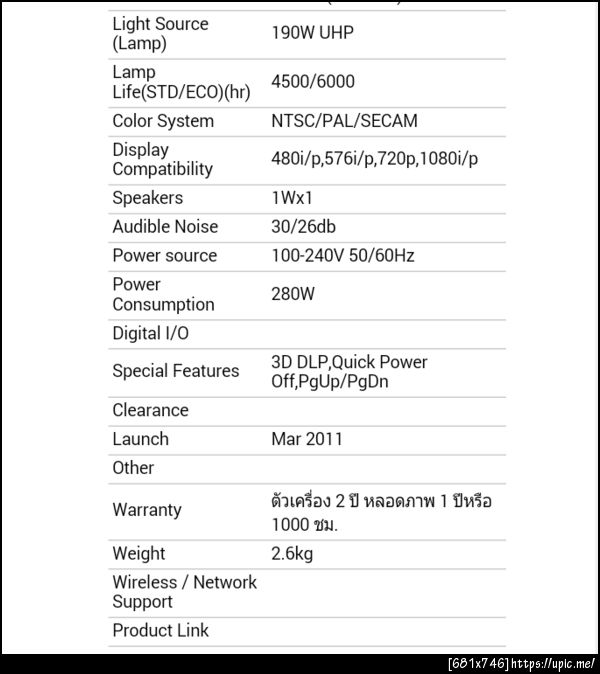 | | |
|---|---|
| Light Source (Lamp) | 190W UHP |
| Lamp Life(STD/ECO)(hr) | 4500/6000 |
| Color System | NTSC/PAL/SECAM |
| Display Compatibility | 480i/p,576i/p,720p,1080i/p |
| Speakers | 1Wx1 |
| Audible Noise | 30/26db |
| Power source | 100-240V 50/60Hz |
| Power Consumption | 280W |
| Digital I/O | |
| Special Features | 3D DLP,Quick Power Off,PgUp/PgDn |
| Clearance | |
| Launch | Mar 2011 |
| Other | |
| Warranty | ตัวเครื่อง 2 ปี หลอดภาพ 1 ปีหรือ 1000 ชม. |
| Weight | 2.6kg |
| Wireless / Network Support | |
| Product Link | |

[681x746] https://upic.me/